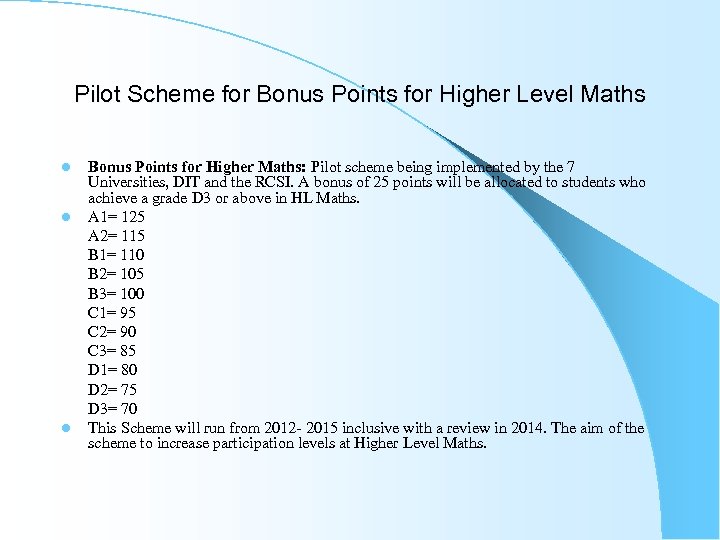 Pilot Scheme for Bonus Points for Higher Level Maths

Bonus Points for Higher Maths: Pilot scheme being implemented by the 7 Universities, DIT and the RCSI. A bonus of 25 points will be allocated to students who achieve a grade D3 or above in HL Maths.

A1= 125
A2= 115
B1= 110
B2= 105
B3= 100
C1= 95
C2= 90
C3= 85
D1= 80
D2= 75
D3= 70

This Scheme will run from 2012- 2015 inclusive with a review in 2014. The aim of the scheme to increase participation levels at Higher Level Maths.